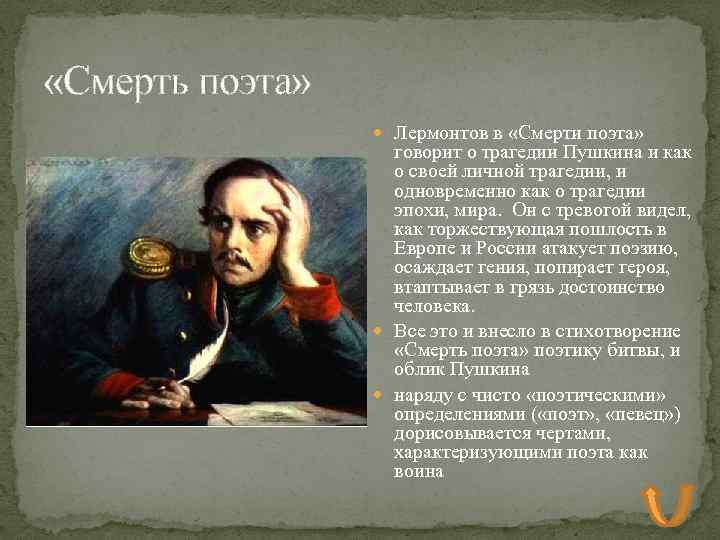 «Смерть поэта»

Лермонтов в «Смерти поэта» говорит о трагедии Пушкина и как о своей личной трагедии, и одновременно как о трагедии эпохи, мира. Он с тревогой видел, как торжествующая пошлость в Европе и России атакует поэзию, осаждает гения, попирает героя, втаптывает в грязь достоинство человека.

Все это и внесло в стихотворение «Смерть поэта» поэтику битвы, и облик Пушкина

наряду с чисто «поэтическими» определениями («поэт», «певец») дорисовывается чертами, характеризующими поэта как воина